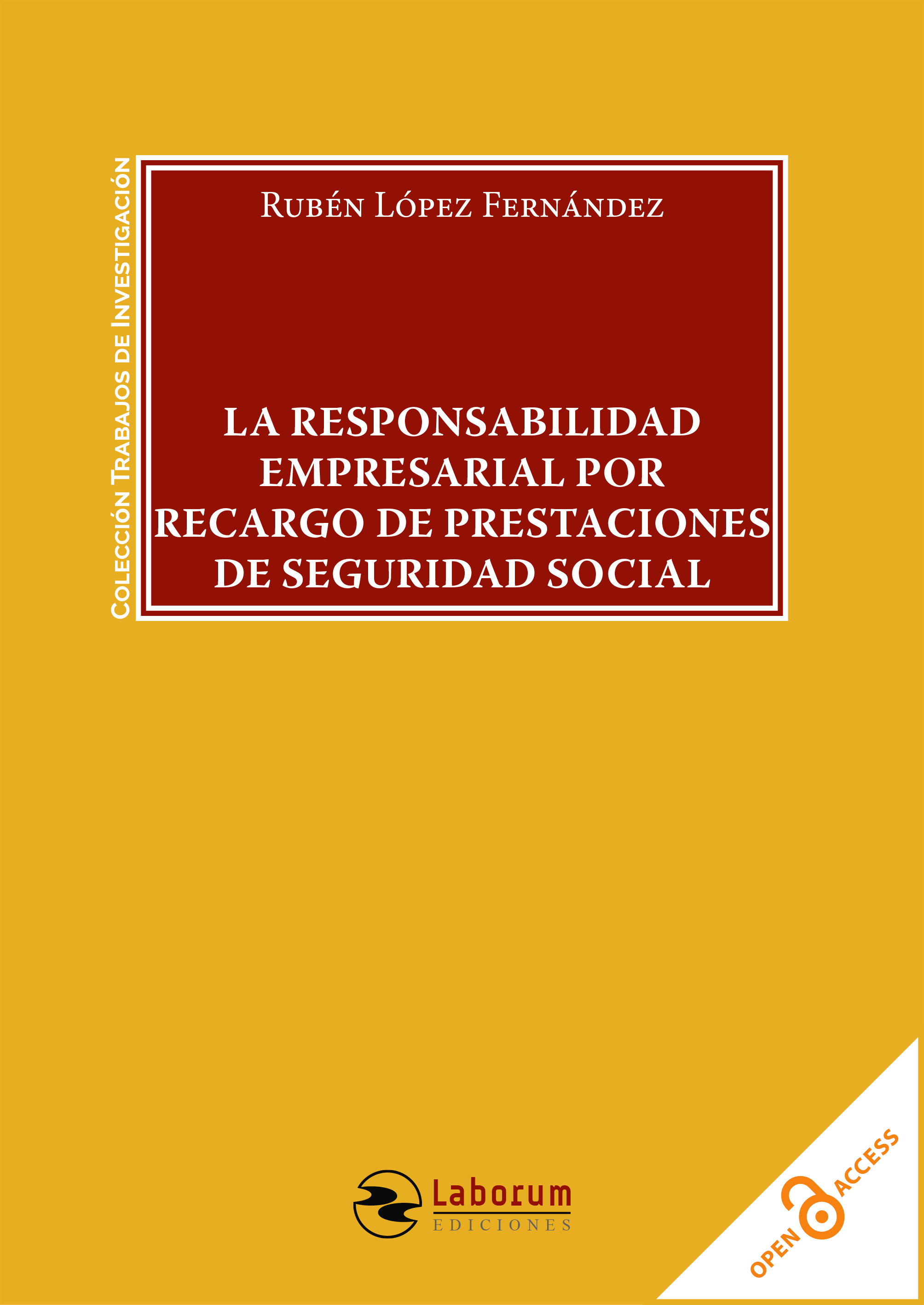 Colección Trabajos de Investigación

Rubén López Fernández

LA RESPONSABILIDAD EMPRESARIAL POR RECARGO DE PRESTACIONES DE SEGURIDAD SOCIAL

Laborum
EDICIONES

OPEN ACCESS